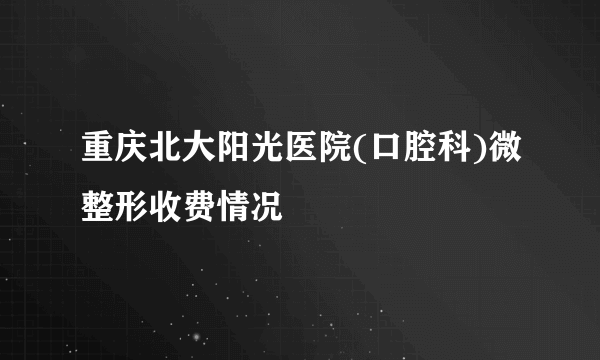 重庆北大阳光医院(口腔科)微整形收费情况